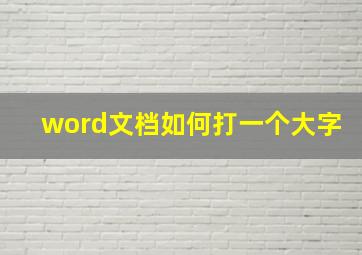 word文档如何打一个大字